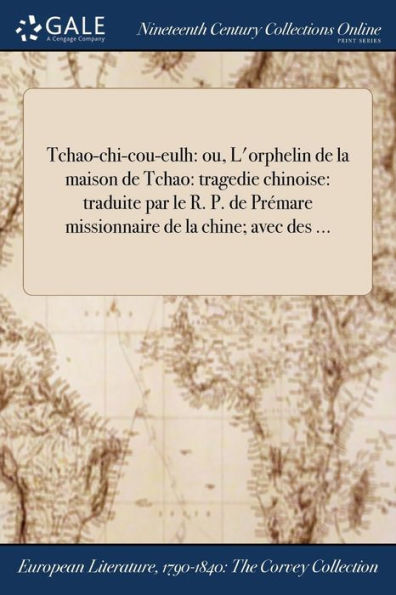 GALE
A Cengage Company

Nineteenth Century Collections Online
PRINT SERIES

Tchao-chi-cou-eulh: ou, L'orphelin de la maison de Tchao: tragedie chinoise: traduite par le R. P. de Prémare missionnaire de la chine; avec des ...

European Literature, 1790-1840: The Corvey Collection